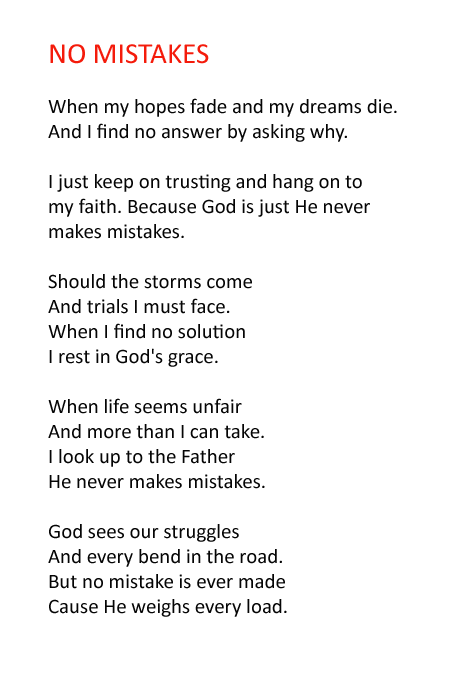 NO MISTAKES

When my hopes fade and my dreams die.
And I find no answer by asking why.

I just keep on trusting and hang on to
my faith. Because God is just He never
makes mistakes.

Should the storms come
And trials I must face.
When I find no solution
I rest in God's grace.

When life seems unfair
And more than I can take.
I look up to the Father
He never makes mistakes.

God sees our struggles
And every bend in the road.
But no mistake is ever made
Cause He weighs every load.